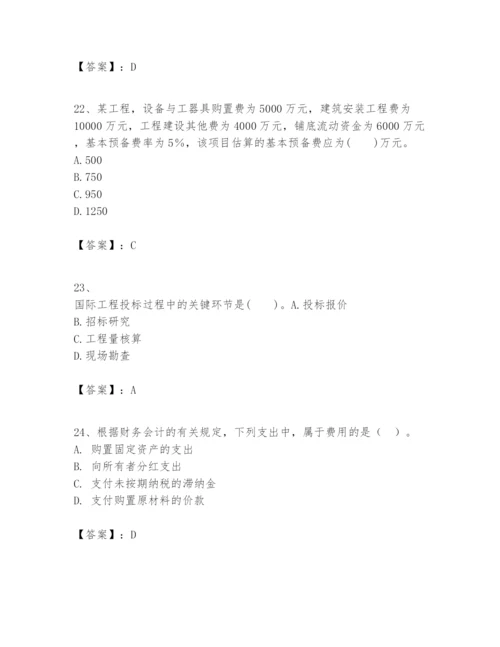 【答案】：D

22、某工程，设备与工器具购置费为5000万元，建筑安装工程费为10000万元，工程建设其他费为4000万元，铺底流动资金为6000万元，基本预备费率为5%，该项目估算的基本预备费应为(　　)万元。
A. 500
B. 750
C. 950
D. 1250

【答案】：C

23、
国际工程投标过程中的关键环节是(　　)。A. 投标报价
B. 招标研究
C. 工程量核算
D. 现场勘查

【答案】：A

24、根据财务会计的有关规定，下列支出中，属于费用的是（　）。
A. 购置固定资产的支出
B. 向所有者分红支出
C. 支付未按期纳税的滞纳金
D. 支付购置原材料的价款

【答案】：D